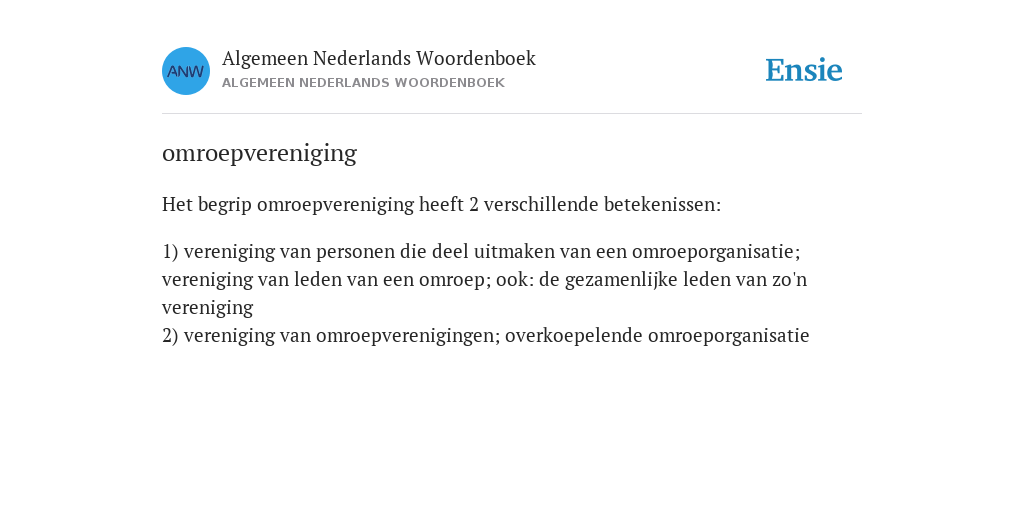 ANW

Algemeen Nederlands Woordenboek
ALGEMEEN NEDERLANDS WOORDENBOEK

Ensie

omroepvereniging

Het begrip omroepvereniging heeft 2 verschillende betekenissen:

1) vereniging van personen die deel uitmaken van een omroeporganisatie; vereniging van leden van een omroep; ook: de gezamenlijke leden van zo'n vereniging
2) vereniging van omroepverenigingen; overkoepelende omroeporganisatie